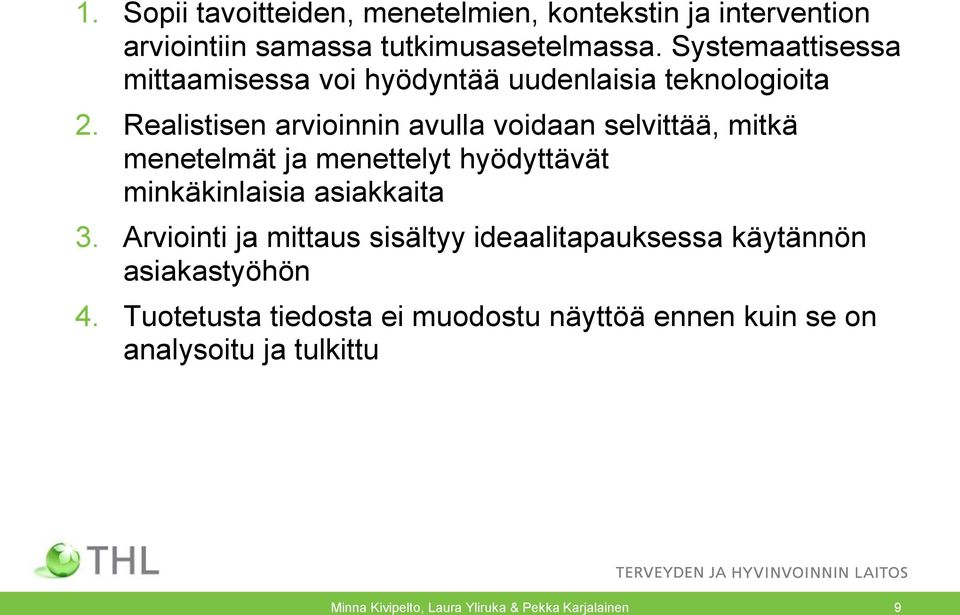 1. Sopii tavoitteiden, menetelmien, kontekstin ja intervention arviointiin samassa tutkimusasetelmassa. Systemaattisessa mittaamisessa voi hyödyntää uudenlaisia teknologioita

2. Realistisen arvioinnin avulla voidaan selvittää, mitkä menetelmät ja menettelyt hyödyttävät minkäkinlaisia asiakkaita

3. Arviointi ja mittaus sisältyy ideaalitapauksessa käytännön asiakastyöhön

4. Tuotetusta tiedosta ei muodostu näyttöä ennen kuin se on analysoitu ja tulkittu

THL

TERVEYDEN JA HYVINVOINNIN LAITOS

Minna Kivipelto, Laura Yliruka & Pekka Karjalainen 9